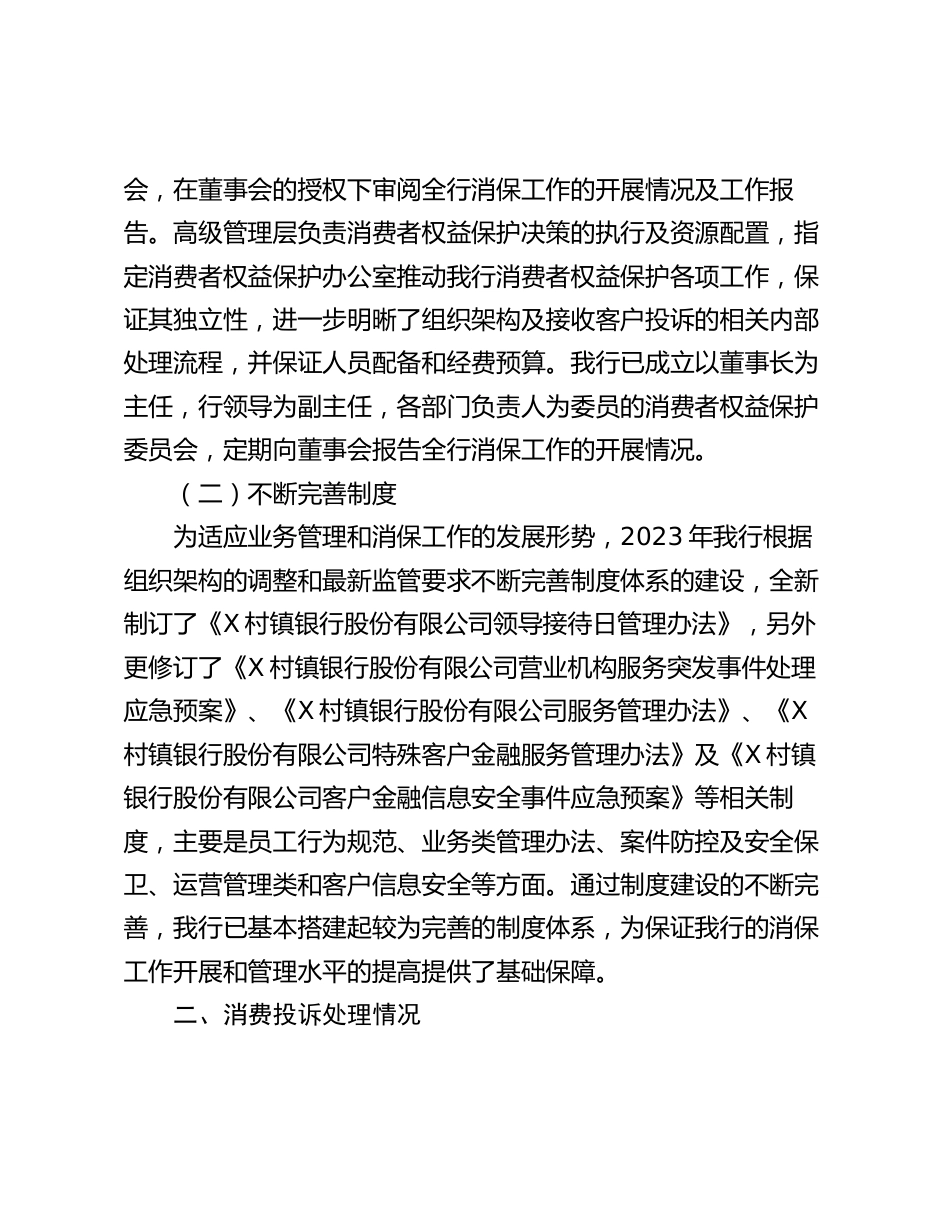 会，在董事会的授权下审阅全行消保工作的开展情况及工作报告。高级管理层负责消费者权益保护决策的执行及资源配置，指定消费者权益保护办公室推动我行消费者权益保护各项工作，保证其独立性，进一步明晰了组织架构及接收客户投诉的相关内部处理流程，并保证人员配备和经费预算。我行已成立以董事长为主任，行领导为副主任，各部门负责人为委员的消费者权益保护委员会，定期向董事会报告全行消保工作的开展情况。

（二）不断完善制度

为适应业务管理和消保工作的发展形势，2023年我行根据组织架构的调整和最新监管要求不断完善制度体系的建设，全新制订了《X村镇银行股份有限公司领导接待日管理办法》，另外更修订了《X村镇银行股份有限公司营业机构服务突发事件处理应急预案》、《X村镇银行股份有限公司服务管理办法》、《X村镇银行股份有限公司特殊客户金融服务管理办法》及《X村镇银行股份有限公司客户金融信息安全事件应急预案》等相关制度，主要是员工行为规范、业务类管理办法、案件防控及安全保卫、运营管理类和客户信息安全等方面。通过制度建设的不断完善，我行已基本搭建起较为完善的制度体系，为保证我行的消保工作开展和管理水平的提高提供了基础保障。

二、消费投诉处理情况